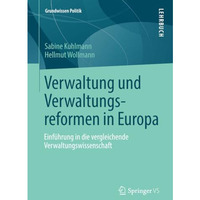 Grundwissen Politik

LEHRBUCH

Sabine Kuhlmann
Hellmut Wollmann

Verwaltung und Verwaltungsreformen in Europa

Einführung in die vergleichende Verwaltungswissenschaft

Springer VS